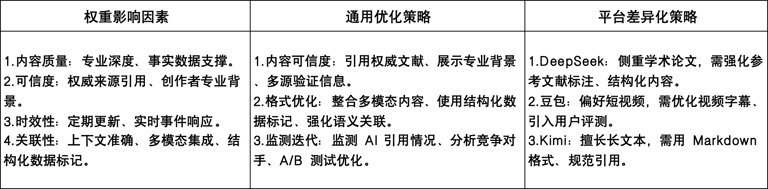 | 权重影响因素 | 通用优化策略 | 平台差异化策略 |
|---|---|---|
| 1.内容质量：专业深度、事实数据支撑。 2.可信度：权威来源引用、创作者专业背景。 3.时效性：定期更新、实时事件响应。 4.关联性：上下文准确、多模态集成、结构化数据标记。 | 1.内容可信度：引用权威文献、展示专业背景、多源验证信息。 2.格式优化：整合多模态内容、使用结构化数据标记、强化语义关联。 3.监测迭代：监测 AI 引用情况、分析竞争对手、A/B 测试优化。 | 1.DeepSeek：侧重学术论文，需强化参考文献标注、结构化内容。 2.豆包：偏好短视频，需优化视频字幕、引入用户评测。 3.Kimi：擅长长文本，需用 Markdown 格式、规范引用。 |